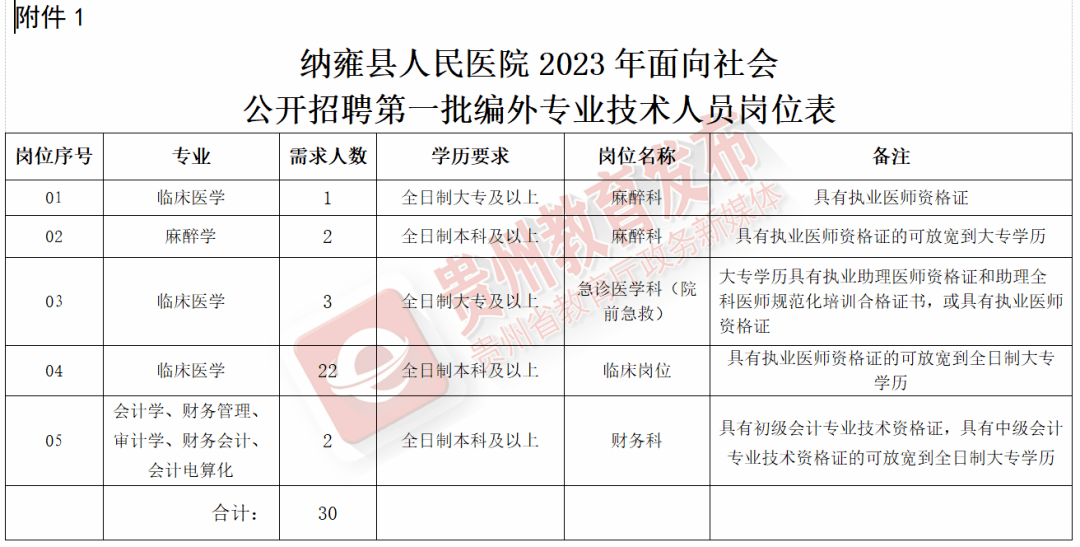 附件 1

纳雍县人民医院 2023 年面向社会
公开招聘第一批编外专业技术人员岗位表

| 岗位序号 | 专业 | 需求人数 | 学历要求 | 岗位名称 | 备注 |
|---|---|---|---|---|---|
| 01 | 临床医学 | 1 | 全日制大专及以上 | 麻醉科 | 具有执业医师资格证 |
| 02 | 麻醉学 | 2 | 全日制本科及以上 | 麻醉科 | 具有执业医师资格证的可放宽到大专学历 |
| 03 | 临床医学 | 3 | 全日制大专及以上 | 急诊医学科（院前急救） | 大专学历具有执业助理医师资格证和助理全科医师规范化培训合格证书，或具有执业医师资格证 |
| 04 | 临床医学 | 22 | 全日制本科及以上 | 临床岗位 | 具有执业医师资格证的可放宽到全日制大专学历 |
| 05 | 会计学、财务管理、审计学、财务会计、会计电算化 | 2 | 全日制本科及以上 | 财务科 | 具有初级会计专业技术资格证，具有中级会计专业技术资格证的可放宽到全日制大专学历 |
|  | 合计： | 30 |  |  |  |

贵州教育发布
贵州省教育厅政务新媒体